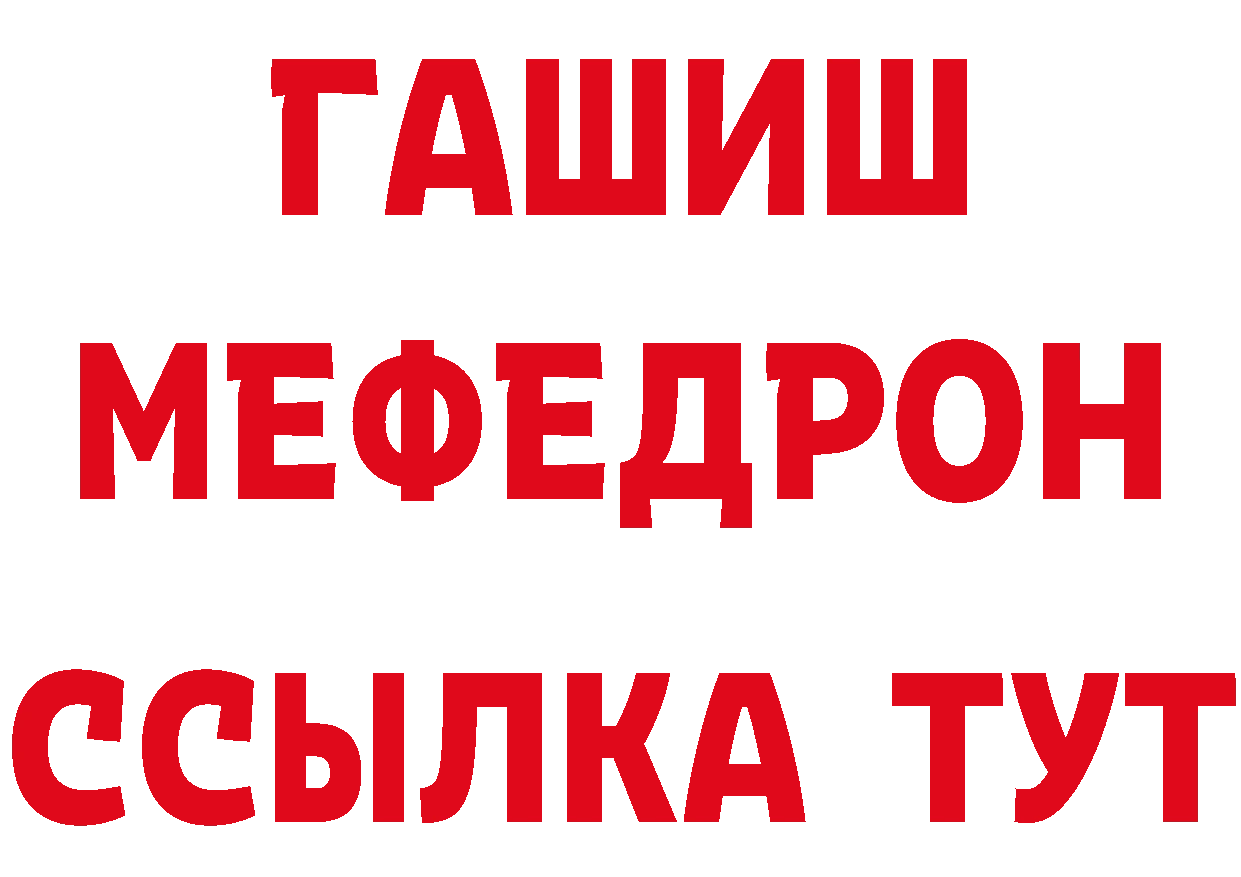 ГАШИШ
МЕФЕДРОН
ССЫЛКА ТУТ